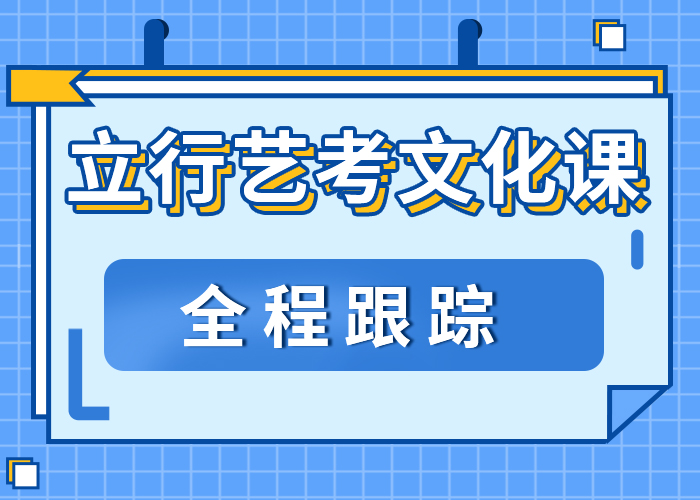 立行艺考文化课

全程跟踪